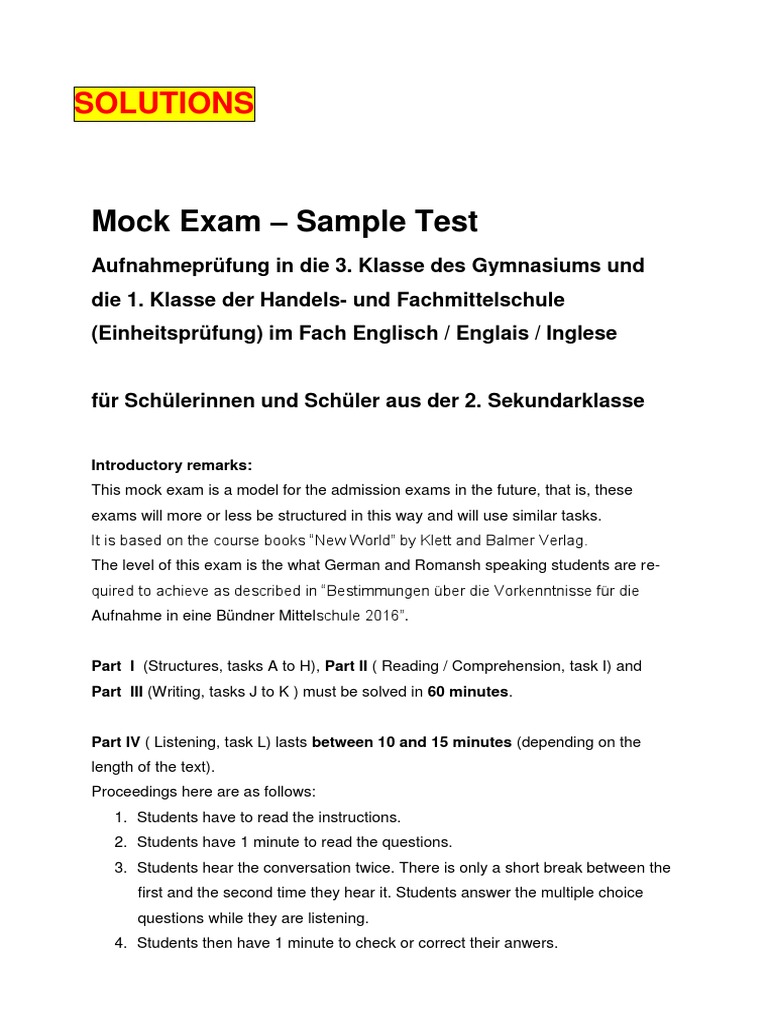 SOLUTIONS

Mock Exam – Sample Test

Aufnahmeprüfung in die 3. Klasse des Gymnasiums und die 1. Klasse der Handels- und Fachmittelschule (Einheitsprüfung) im Fach Englisch / Englais / Inglese

für Schülerinnen und Schüler aus der 2. Sekundarklasse

Introductory remarks:
This mock exam is a model for the admission exams in the future, that is, these exams will more or less be structured in this way and will use similar tasks.
It is based on the course books "New World" by Klett and Balmer Verlag.
The level of this exam is the what German and Romansh speaking students are required to achieve as described in "Bestimmungen über die Vorkenntnisse für die Aufnahme in eine Bündner Mittelschule 2016".

Part I (Structures, tasks A to H), Part II ( Reading / Comprehension, task I) and Part III (Writing, tasks J to K ) must be solved in 60 minutes.

Part IV ( Listening, task L) lasts between 10 and 15 minutes (depending on the length of the text).
Proceedings here are as follows:
1. Students have to read the instructions.
2. Students have 1 minute to read the questions.
3. Students hear the conversation twice. There is only a short break between the first and the second time they hear it. Students answer the multiple choice questions while they are listening.
4. Students then have 1 minute to check or correct their anwers.